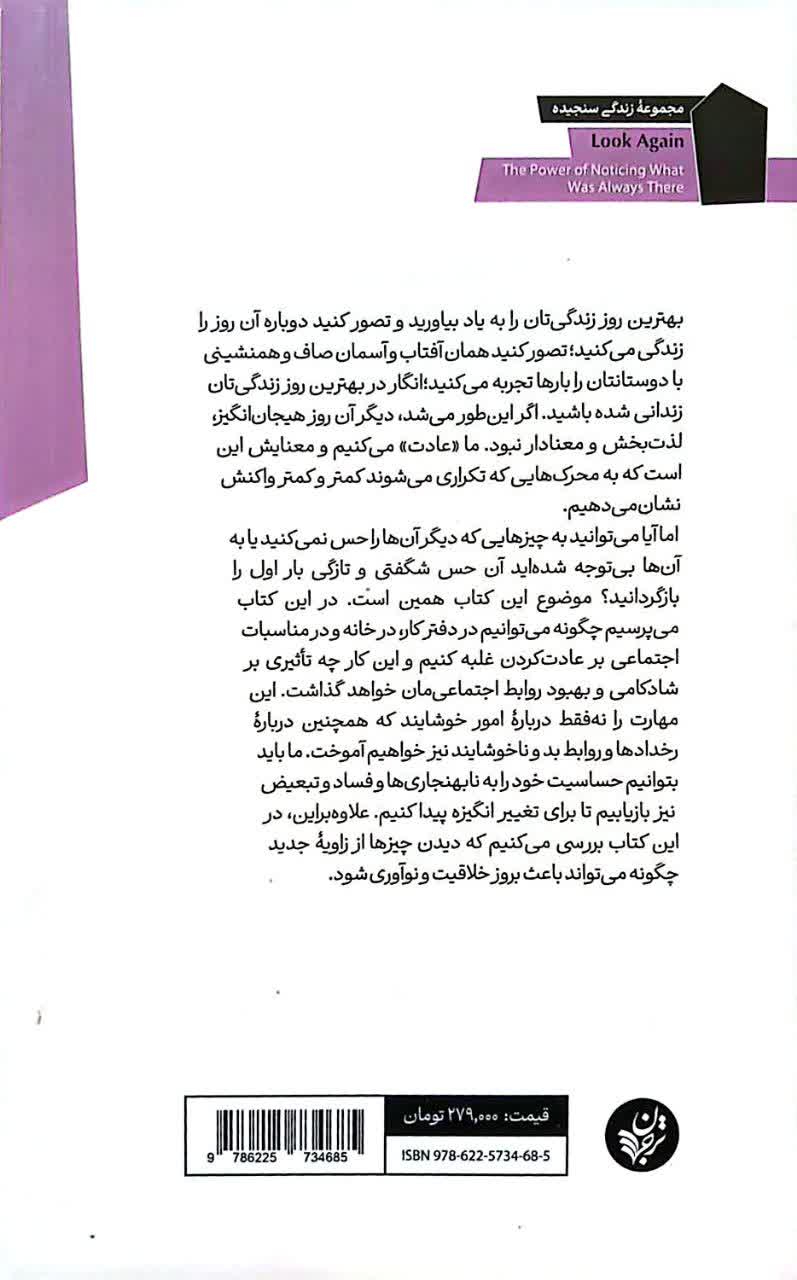 مجموعهٔ زندگی سنجیده

Look Again

The Power of Noticing What Was Always There

بهترین روز زندگی‌تان را به یاد بیاورید و تصور کنید دوباره آن روز را زندگی می‌کنید؛ تصور کنید همان آفتاب و آسمان صاف و همنشینی با دوستانتان را بارها تجربه می‌کنید؛ انگار در بهترین روز زندگی‌تان زندانی شده باشید. اگر این‌طور می‌شد، دیگر آن روز هیجان‌انگیز، لذت‌بخش و معنادار نبود. ما «عادت» می‌کنیم و معنایش این است که به محرک‌هایی که تکراری می‌شوند کمتر و کمتر واکنش نشان می‌دهیم.

اما آیا می‌توانید به چیزهایی که دیگر آن‌ها را حس نمی‌کنید یا به آن‌ها بی‌توجه شده‌اید آن حس شگفتی و تازگی بار اول را بازگردانید؟ موضوع این کتاب همین است. در این کتاب می‌پرسیم چگونه می‌توانیم در دفتر کار، در خانه و در مناسبات اجتماعی بر عادت‌کردن غلبه کنیم و این کار چه تأثیری بر شادکامی و بهبود روابط اجتماعی‌مان خواهد گذاشت. این مهارت را نه‌فقط دربارهٔ امور خوشایند که همچنین دربارهٔ رخدادها و روابط بد و ناخوشایند نیز خواهیم آموخت. ما باید بتوانیم حساسیت خود را به نابهنجاری‌ها و فساد و تبعیض نیز بازیابیم تا برای تغییر انگیزه پیدا کنیم. علاوه‌براین، در این کتاب بررسی می‌کنیم که دیدن چیزها از زاویهٔ جدید چگونه می‌تواند باعث بروز خلاقیت و نوآوری شود.

قیمت: ۲۷۹,۰۰۰ تومان

ISBN 978-622-5734-68-5

9 786225 734685

ترجمان